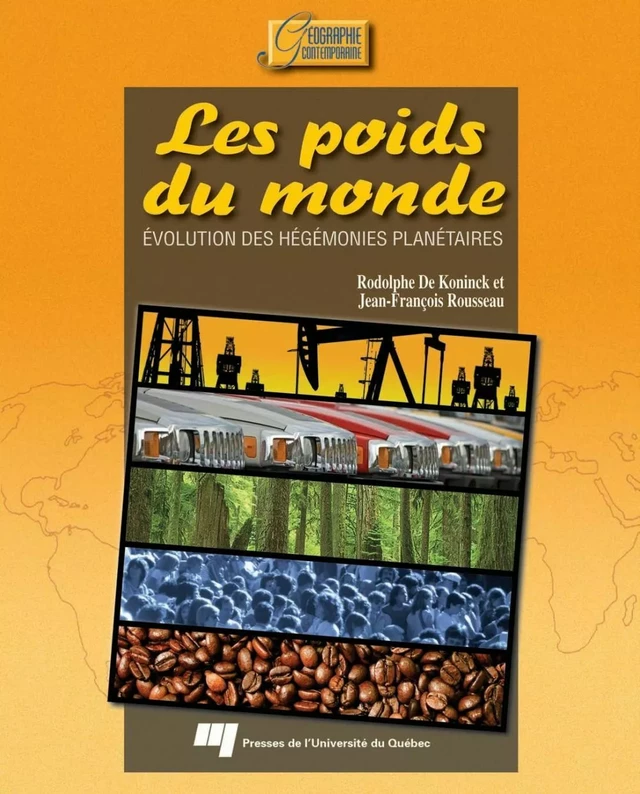 GÉOGRAPHIE CONTEMPORAINE

Les poids du monde

ÉVOLUTION DES HÉGÉMONIES PLANÉTAIRES

Rodolphe De Koninck et Jean-François Rousseau

Presses de l'Université du Québec